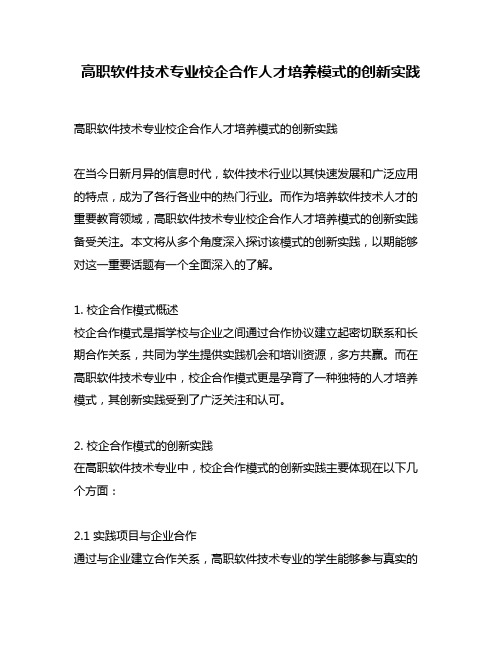 高职软件技术专业校企合作人才培养模式的创新实践

高职软件技术专业校企合作人才培养模式的创新实践

在当今日新月异的信息时代，软件技术行业以其快速发展和广泛应用的特点，成为了各行各业中的热门行业。而作为培养软件技术人才的重要教育领域，高职软件技术专业校企合作人才培养模式的创新实践备受关注。本文将从多个角度深入探讨该模式的创新实践，以期能够对这一重要话题有一个全面深入的了解。

1. 校企合作模式概述
校企合作模式是指学校与企业之间通过合作协议建立起密切联系和长期合作关系，共同为学生提供实践机会和培训资源，多方共赢。而在高职软件技术专业中，校企合作模式更是孕育了一种独特的人才培养模式，其创新实践受到了广泛关注和认可。

2. 校企合作模式的创新实践
在高职软件技术专业中，校企合作模式的创新实践主要体现在以下几个方面：

2.1 实践项目与企业合作
通过与企业建立合作关系，高职软件技术专业的学生能够参与真实的